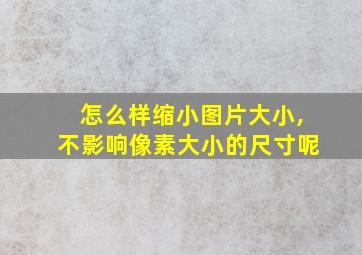 怎么样缩小图片大小，
不影响像素大小的尺寸呢